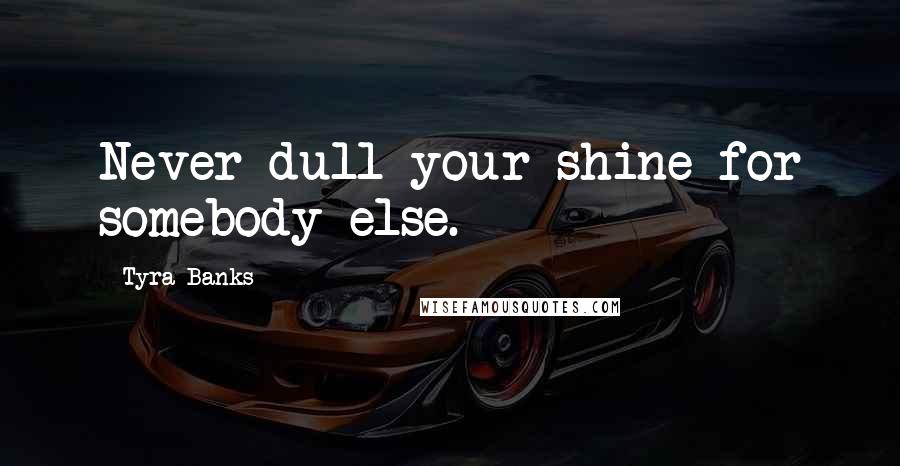 Never dull your shine for somebody else.

Tyra Banks

WISEFAMOUSQUOTES.COM